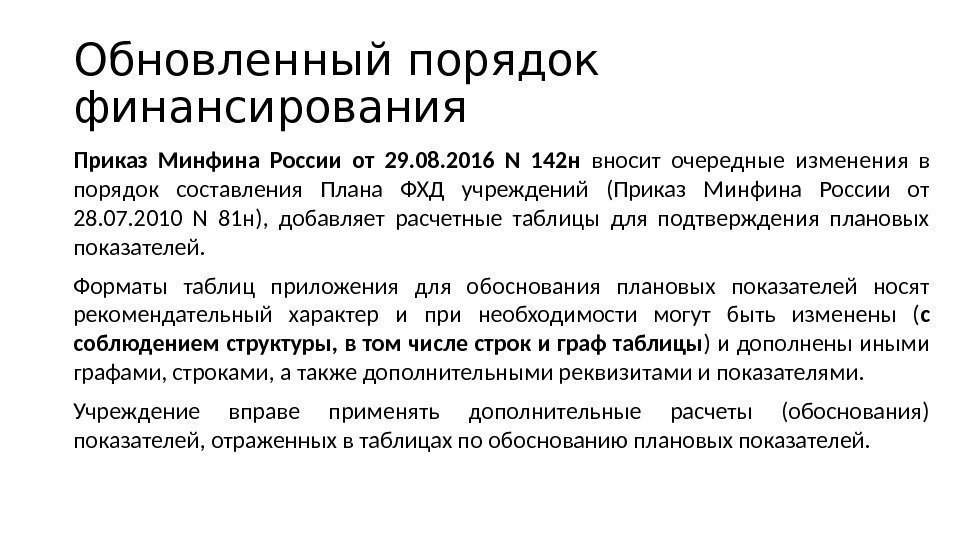 Обновленный порядок финансирования

Приказ Минфина России от 29.08.2016 N 142н вносит очередные изменения в порядок составления Плана ФХД учреждений (Приказ Минфина России от 28.07.2010 N 81н), добавляет расчетные таблицы для подтверждения плановых показателей.

Форматы таблиц приложения для обоснования плановых показателей носят рекомендательный характер и при необходимости могут быть изменены (с соблюдением структуры, в том числе строк и граф таблицы) и дополнены иными графами, строками, а также дополнительными реквизитами и показателями.

Учреждение вправе применять дополнительные расчеты (обоснования) показателей, отраженных в таблицах по обоснованию плановых показателей.